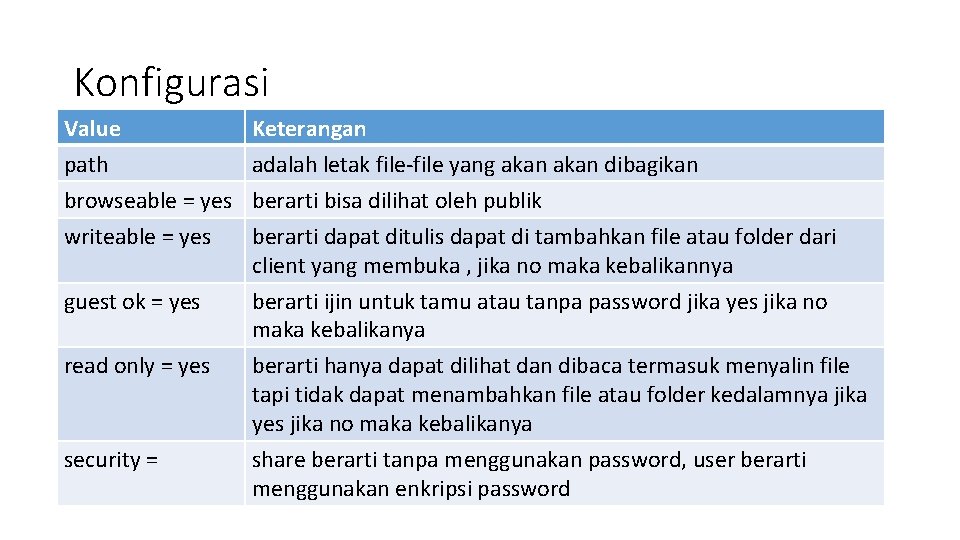 Konfigurasi

| Value | Keterangan |
|---|---|
| path | adalah letak file-file yang akan akan dibagikan |
| browseable = yes | berarti bisa dilihat oleh publik |
| writeable = yes | berarti dapat ditulis dapat di tambahkan file atau folder dari client yang membuka , jika no maka kebalikannya |
| guest ok = yes | berarti ijin untuk tamu atau tanpa password jika yes jika no maka kebalikanya |
| read only = yes | berarti hanya dapat dilihat dan dibaca termasuk menyalin file tapi tidak dapat menambahkan file atau folder kedalamnya jika yes jika no maka kebalikanya |
| security = | share berarti tanpa menggunakan password, user berarti menggunakan enkripsi password |